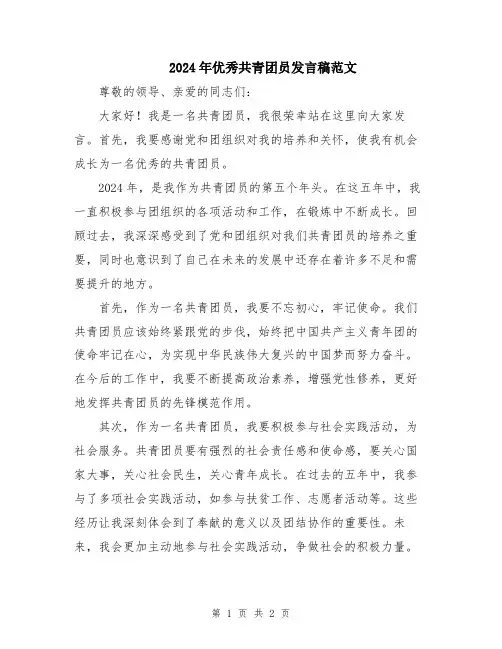 2024年优秀共青团员发言稿范文

尊敬的领导、亲爱的同志们：

大家好！我是一名共青团员，我很荣幸站在这里向大家发言。首先，我要感谢党和团组织对我的培养和关怀，使我有机会成长为一名优秀的共青团员。

2024年，是我作为共青团员的第五个年头。在这五年中，我一直积极参与团组织的各项活动和工作，在锻炼中不断成长。回顾过去，我深深感受到了党和团组织对我们共青团员的培养之重要，同时也意识到了自己在未来的发展中还存在着许多不足和需要提升的地方。

首先，作为一名共青团员，我要不忘初心，牢记使命。我们共青团员应该始终紧跟党的步伐，始终把中国共产主义青年团的使命牢记在心，为实现中华民族伟大复兴的中国梦而努力奋斗。在今后的工作中，我要不断提高政治素养，增强党性修养，更好地发挥共青团员的先锋模范作用。

其次，作为一名共青团员，我要积极参与社会实践活动，为社会服务。共青团员要有强烈的社会责任感和使命感，要关心国家大事，关心社会民生，关心青年成长。在过去的五年中，我参与了多项社会实践活动，如参与扶贫工作、志愿者活动等。这些经历让我深刻体会到了奉献的意义以及团结协作的重要性。未来，我会更加主动地参与社会实践活动，争做社会的积极力量。

第 1 页 共 2 页